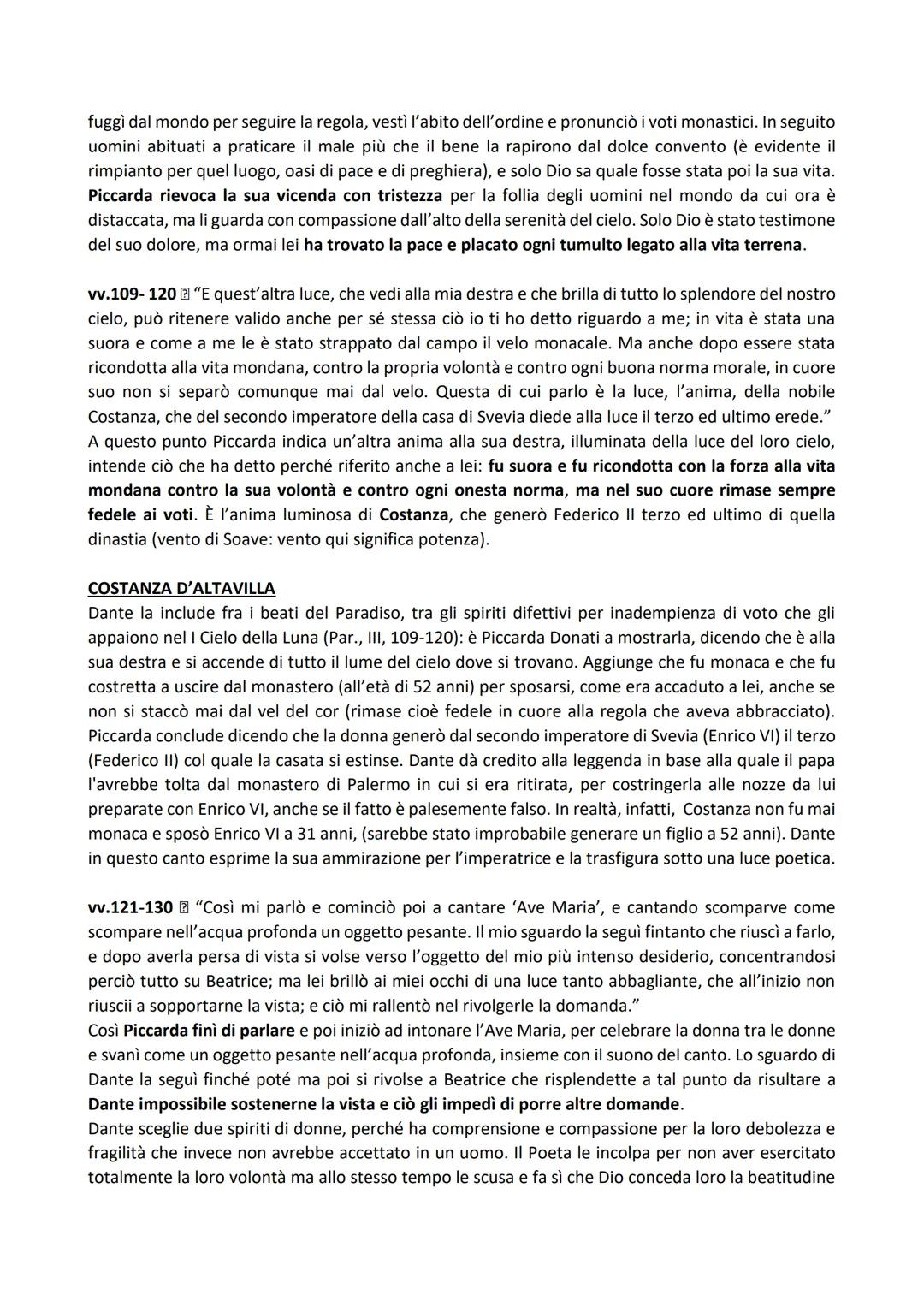 fuggì dal mondo per seguire la regola, vestì l'abito dell'ordine e pronunciò i voti monastici. In seguito uomini abituati a praticare il male più che il bene la rapirono dal dolce convento (è evidente il rimpianto per quel luogo, oasi di pace e di preghiera), e solo Dio sa quale fosse stata poi la sua vita. Piccarda rievoca la sua vicenda con tristezza per la follia degli uomini nel mondo da cui ora è distaccata, ma li guarda con compassione dall'alto della serenità del cielo. Solo Dio è stato testimone del suo dolore, ma ormai lei ha trovato la pace e placato ogni tumulto legato alla vita terrena.

vv.109- 120 ⍰ "E quest'altra luce, che vedi alla mia destra e che brilla di tutto lo splendore del nostro cielo, può ritenere valido anche per sé stessa ciò io ti ho detto riguardo a me; in vita è stata una suora e come a me le è stato strappato dal campo il velo monacale. Ma anche dopo essere stata ricondotta alla vita mondana, contro la propria volontà e contro ogni buona norma morale, in cuore suo non si separò comunque mai dal velo. Questa di cui parlo è la luce, l'anima, della nobile Costanza, che del secondo imperatore della casa di Svevia diede alla luce il terzo ed ultimo erede."
A questo punto Piccarda indica un'altra anima alla sua destra, illuminata della luce del loro cielo, intende ciò che ha detto perché riferito anche a lei: fu suora e fu ricondotta con la forza alla vita mondana contro la sua volontà e contro ogni onesta norma, ma nel suo cuore rimase sempre fedele ai voti. È l'anima luminosa di Costanza, che generò Federico II terzo ed ultimo di quella dinastia (vento di Soave: vento qui significa potenza).

COSTANZA D'ALTAVILLA
Dante la include fra i beati del Paradiso, tra gli spiriti difettivi per inadempienza di voto che gli appaiono nel I Cielo della Luna (Par., III, 109-120): è Piccarda Donati a mostrarla, dicendo che è alla sua destra e si accende di tutto il lume del cielo dove si trovano. Aggiunge che fu monaca e che fu costretta a uscire dal monastero (all'età di 52 anni) per sposarsi, come era accaduto a lei, anche se non si staccò mai dal vel del cor (rimase cioè fedele in cuore alla regola che aveva abbracciato). Piccarda conclude dicendo che la donna generò dal secondo imperatore di Svevia (Enrico VI) il terzo (Federico II) col quale la casata si estinse. Dante dà credito alla leggenda in base alla quale il papa l'avrebbe tolta dal monastero di Palermo in cui si era ritirata, per costringerla alle nozze da lui preparate con Enrico VI, anche se il fatto è palesemente falso. In realtà, infatti, Costanza non fu mai monaca e sposò Enrico VI a 31 anni, (sarebbe stato improbabile generare un figlio a 52 anni). Dante in questo canto esprime la sua ammirazione per l'imperatrice e la trasfigura sotto una luce poetica.

vv.121-130 ⍰ "Così mi parlò e cominciò poi a cantare 'Ave Maria', e cantando scomparve come scompare nell'acqua profonda un oggetto pesante. Il mio sguardo la seguì fintanto che riuscì a farlo, e dopo averla persa di vista si volse verso l'oggetto del mio più intenso desiderio, concentrandosi perciò tutto su Beatrice; ma lei brillò ai miei occhi di una luce tanto abbagliante, che all'inizio non riuscii a sopportarne la vista; e ciò mi rallentò nel rivolgerle la domanda."
Così Piccarda finì di parlare e poi iniziò ad intonare l'Ave Maria, per celebrare la donna tra le donne e svanì come un oggetto pesante nell'acqua profonda, insieme con il suono del canto. Lo sguardo di Dante la seguì finché poté ma poi si rivolse a Beatrice che risplendette a tal punto da risultare a Dante impossibile sostenerne la vista e ciò gli impedì di porre altre domande.
Dante sceglie due spiriti di donne, perché ha comprensione e compassione per la loro debolezza e fragilità che invece non avrebbe accettato in un uomo. Il Poeta le incolpa per non aver esercitato totalmente la loro volontà ma allo stesso tempo le scusa e fa sì che Dio conceda loro la beatitudine